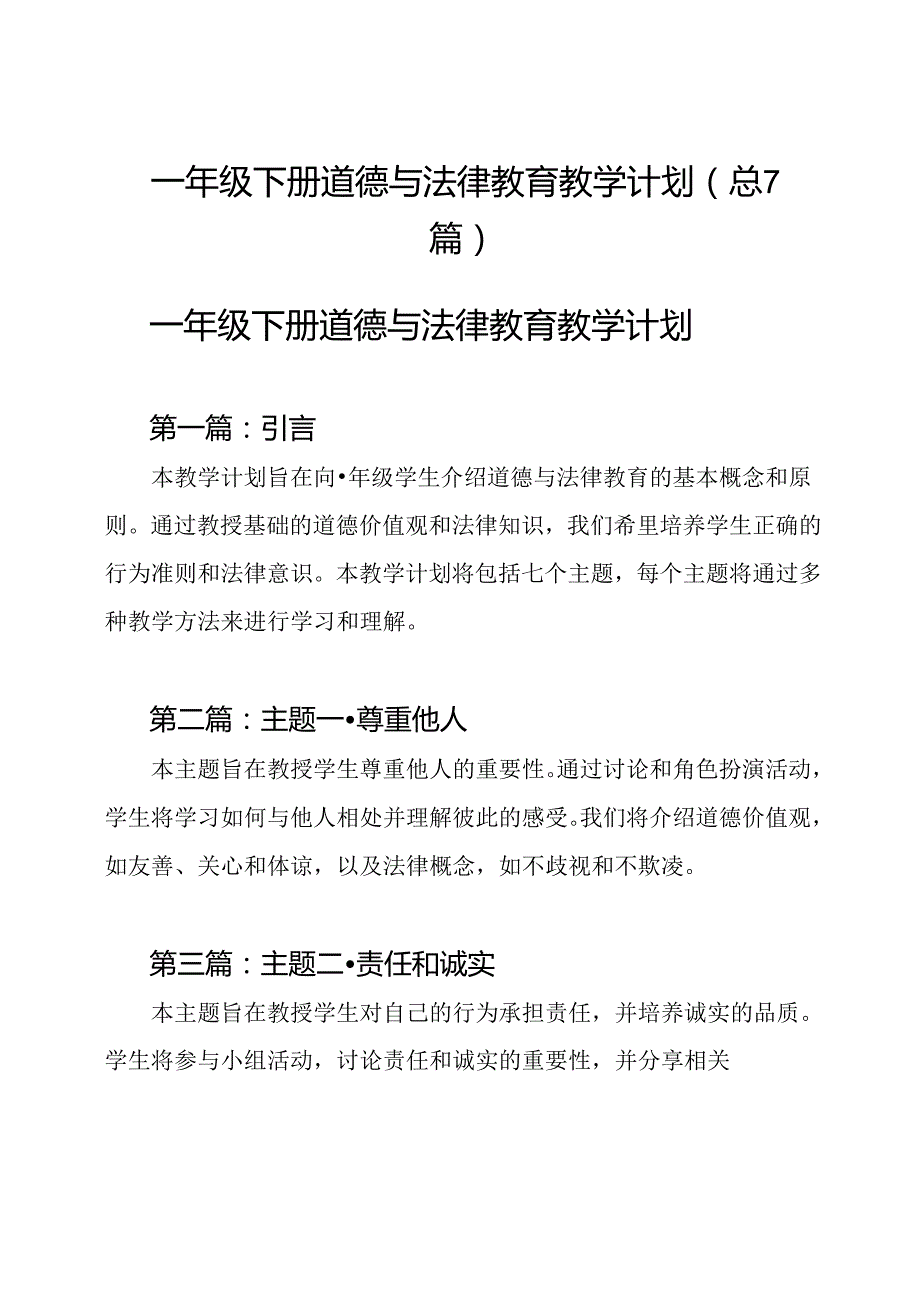 一年级下册道德与法律教育教学计划（总7篇）

一年级下册道德与法律教育教学计划

第一篇：引言

本教学计划旨在向•年级学生介绍道德与法律教育的基本概念和原则。通过教授基础的道德价值观和法律知识，我们希里培养学生正确的行为准则和法律意识。本教学计划将包括七个主题，每个主题将通过多种教学方法来进行学习和理解。

第二篇：主题一•尊重他人

本主题旨在教授学生尊重他人的重要性。通过讨论和角色扮演活动，学生将学习如何与他人相处并理解彼此的感受。我们将介绍道德价值观，如友善、关心和体谅，以及法律概念，如不歧视和不欺凌。

第三篇：主题二•责任和诚实

本主题旨在教授学生对自己的行为承担责任，并培养诚实的品质。学生将参与小组活动，讨论责任和诚实的重要性，并分享相关